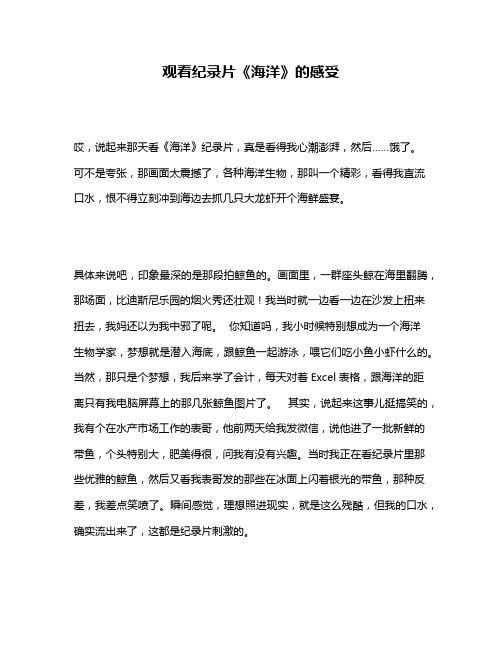 观看纪录片《海洋》的感受

哎，说起来那天看《海洋》纪录片，真是看得我心潮澎湃，然后……饿了。可不是夸张，那画面太震撼了，各种海洋生物，那叫一个精彩，看得我直流口水，恨不得立刻冲到海边去抓几只大龙虾开个海鲜盛宴。

具体来说吧，印象最深的是那段拍鲸鱼的。画面里，一群座头鲸在海里翻腾，那场面，比迪斯尼乐园的烟火秀还壮观！我当时就一边看一边在沙发上扭来扭去，我妈还以为我中邪了呢。 你知道吗，我小时候特别想成为一个海洋生物学家，梦想就是潜入海底，跟鲸鱼一起游泳，喂它们吃小鱼小虾什么的。当然，那只是个梦想，我后来学了会计，每天对着 Excel 表格，跟海洋的距离只有我电脑屏幕上的那几张鲸鱼图片了。 其实，说起来这事儿挺搞笑的，我有个在水产市场工作的表哥，他前两天给我发微信，说他进了一批新鲜的带鱼，个头特别大，肥美得很，问我有没有兴趣。当时我正在看纪录片里那些优雅的鲸鱼，然后又看我表哥发的那些在冰面上闪着银光的带鱼，那种反差，我差点笑喷了。瞬间感觉，理想照进现实，就是这么残酷，但我的口水，确实流出来了，这都是纪录片刺激的。